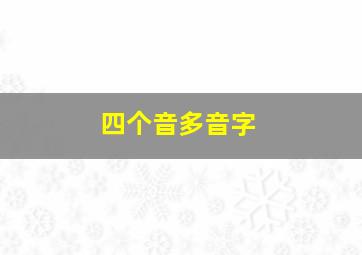 四个音多音字